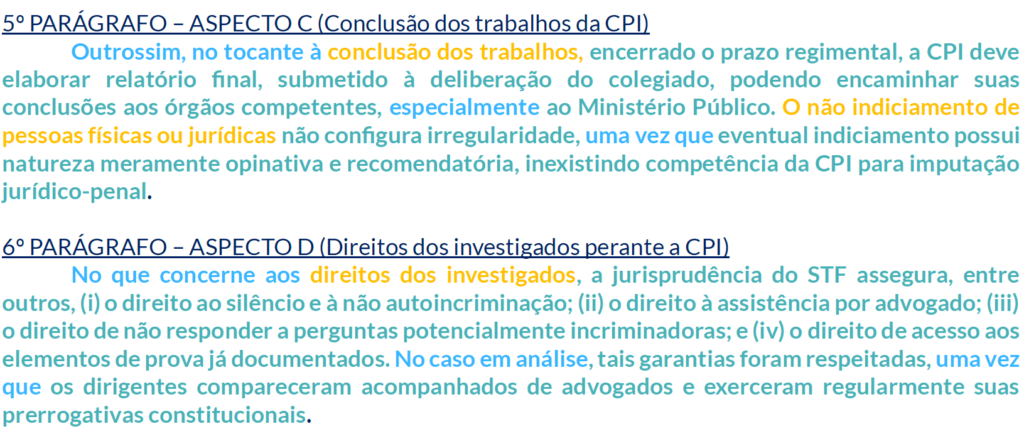 5º PARÁGRAFO – ASPECTO C (Conclusão dos trabalhos da CPI)

Outrossim, no tocante à conclusão dos trabalhos, encerrado o prazo regimental, a CPI deve elaborar relatório final, submetido à deliberação do colegiado, podendo encaminhar suas conclusões aos órgãos competentes, especialmente ao Ministério Público. O não indiciamento de pessoas físicas ou jurídicas não configura irregularidade, uma vez que eventual indiciamento possui natureza meramente opinativa e recomendatória, inexistindo competência da CPI para imputação jurídico-penal.

6º PARÁGRAFO – ASPECTO D (Direitos dos investigados perante a CPI)

No que concerne aos direitos dos investigados, a jurisprudência do STF assegura, entre outros, (i) o direito ao silêncio e à não autoincriminação; (ii) o direito à assistência por advogado; (iii) o direito de não responder a perguntas potencialmente incriminadoras; e (iv) o direito de acesso aos elementos de prova já documentados. No caso em análise, tais garantias foram respeitadas, uma vez que os dirigentes compareceram acompanhados de advogados e exerceram regularmente suas prerrogativas constitucionais.